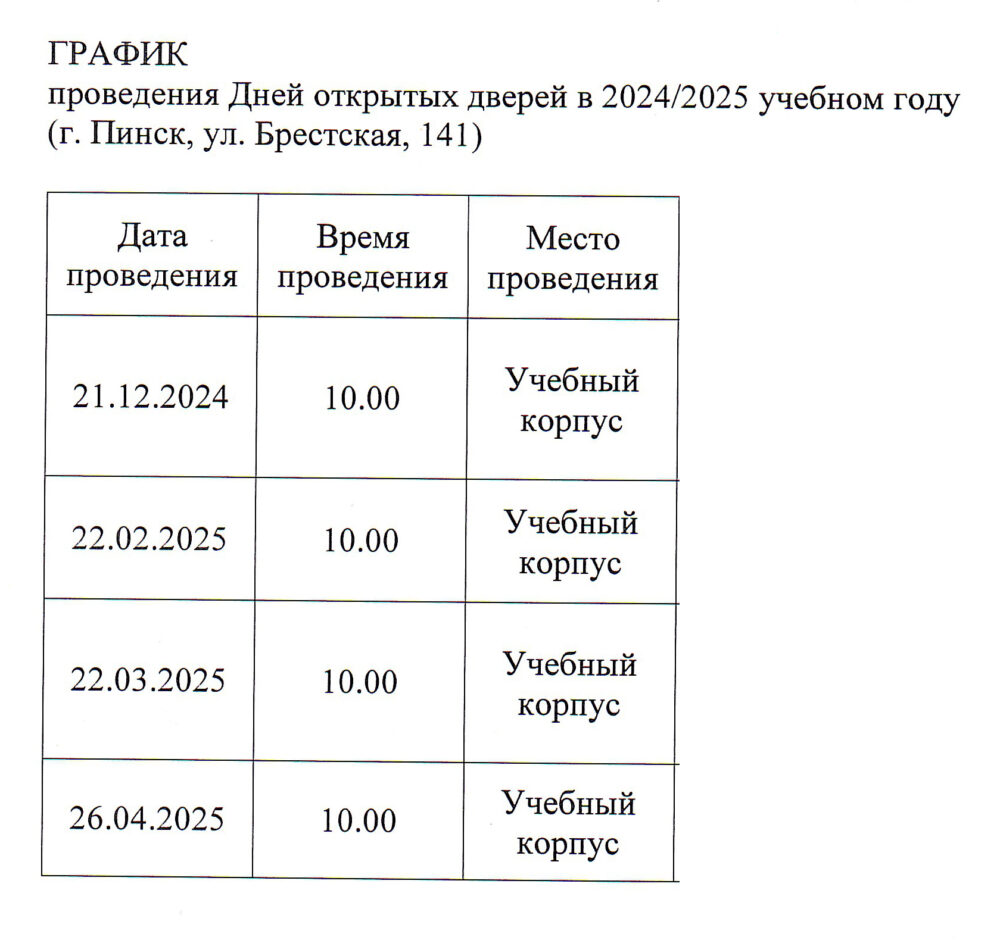 ГРАФИК
проведения Дней открытых дверей в 2024/2025 учебном году
(г. Пинск, ул. Брестская, 141)

| Дата проведения | Время проведения | Место проведения |
|---|---|---|
| 21.12.2024 | 10.00 | Учебный корпус |
| 22.02.2025 | 10.00 | Учебный корпус |
| 22.03.2025 | 10.00 | Учебный корпус |
| 26.04.2025 | 10.00 | Учебный корпус |